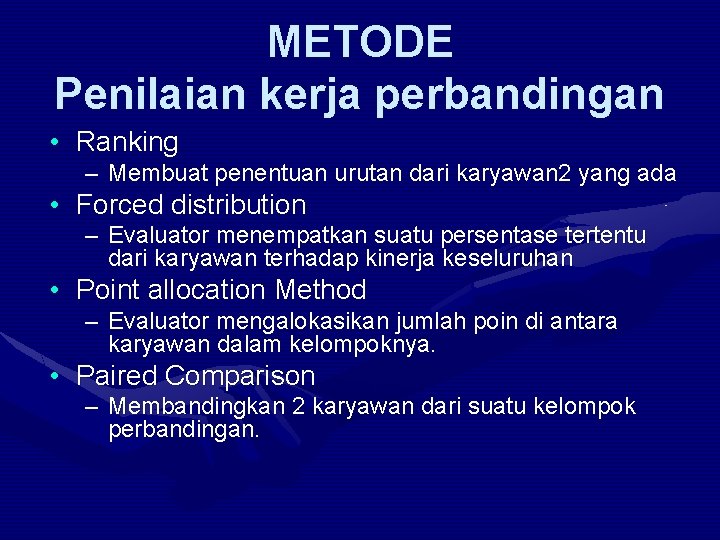 METODE
Penilaian kerja perbandingan

• Ranking
– Membuat penentuan urutan dari karyawan2 yang ada
• Forced distribution
– Evaluator menempatkan suatu persentase tertentu dari karyawan terhadap kinerja keseluruhan
• Point allocation Method
– Evaluator mengalokasikan jumlah poin di antara karyawan dalam kelompoknya.
• Paired Comparison
– Membandingkan 2 karyawan dari suatu kelompok perbandingan.